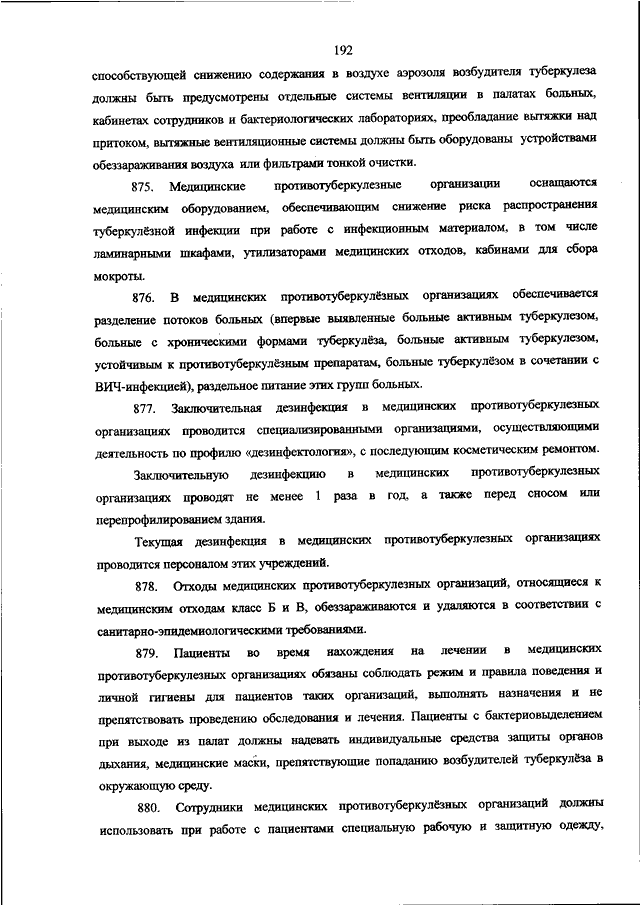 192

способствующей снижению содержания в воздухе аэрозоля возбудителя туберкулеза должны быть предусмотрены отдельные системы вентиляции в палатах больных, кабинетах сотрудников и бактериологических лабораториях, преобладание вытяжки над притоком, вытяжные вентиляционные системы должны быть оборудованы устройствами обеззараживания воздуха или фильтрами тонкой очистки.

875. Медицинские противотуберкулезные организации оснащаются медицинским оборудованием, обеспечивающим снижение риска распространения туберкулёзной инфекции при работе с инфекционным материалом, в том числе ламинарными шкафами, утилизаторами медицинских отходов, кабинами для сбора мокроты.

876. В медицинских противотуберкулёзных организациях обеспечивается разделение потоков больных (впервые выявленные больные активным туберкулезом, больные с хроническими формами туберкулёза, больные активным туберкулезом, устойчивым к противотуберкулёзным препаратам, больные туберкулёзом в сочетании с ВИЧ-инфекцией), раздельное питание этих групп больных.

877. Заключительная дезинфекция в медицинских противотуберкулезных организациях проводится специализированными организациями, осуществляющими деятельность по профилю «дезинфектология», с последующим косметическим ремонтом.

Заключительную дезинфекцию в медицинских противотуберкулезных организациях проводят не менее 1 раза в год, а также перед сносом или перепрофилированием здания.

Текущая дезинфекция в медицинских противотуберкулезных организациях проводится персоналом этих учреждений.

878. Отходы медицинских противотуберкулезных организаций, относящиеся к медицинским отходам класс Б и В, обеззараживаются и удаляются в соответствии с санитарно-эпидемиологическими требованиями.

879. Пациенты во время нахождения на лечении в медицинских противотуберкулезных организациях обязаны соблюдать режим и правила поведения и личной гигиены для пациентов таких организаций, выполнять назначения и не препятствовать проведению обследования и лечения. Пациенты с бактериовыделением при выходе из палат должны надевать индивидуальные средства защиты органов дыхания, медицинские маски, препятствующие попаданию возбудителей туберкулёза в окружающую среду.

880. Сотрудники медицинских противотуберкулёзных организаций должны использовать при работе с пациентами специальную рабочую и защитную одежду,